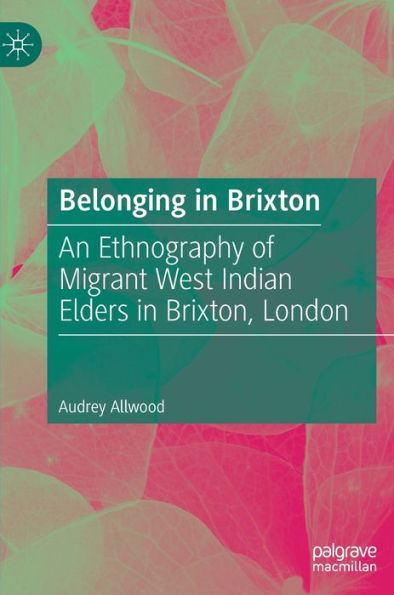 Belonging in Brixton

An Ethnography of Migrant West Indian Elders in Brixton, London

Audrey Allwood

palgrave macmillan